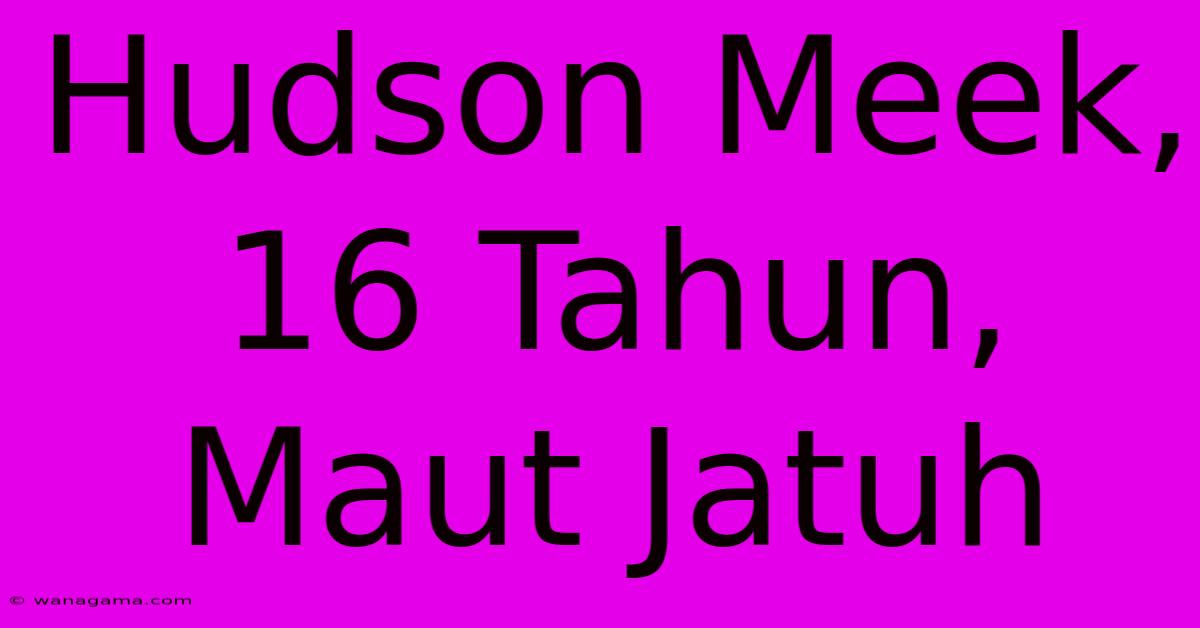 Hudson Meek, 16 Tahun, Maut Jatuh

© wanagama.com